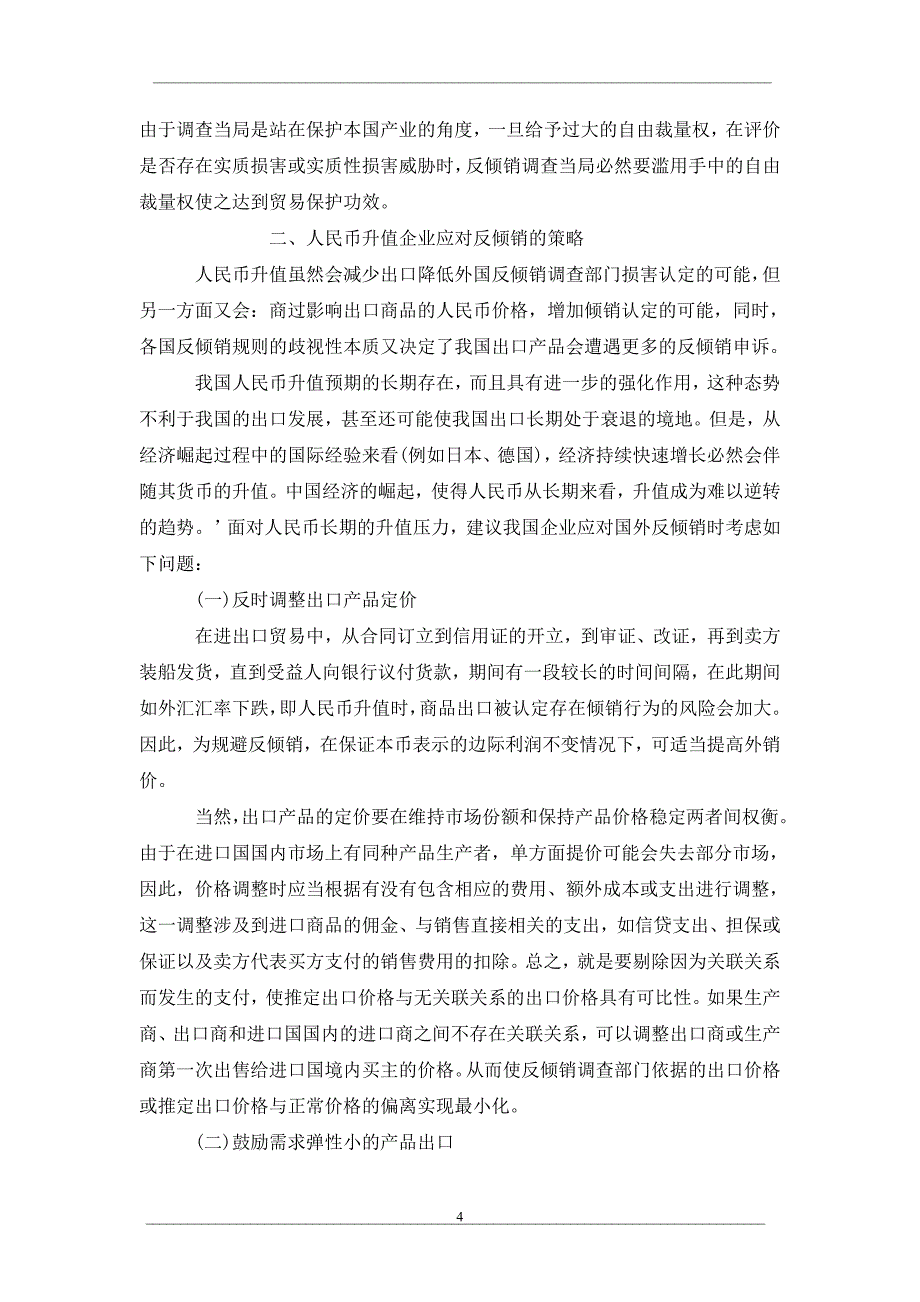 由于调查当局是站在保护本国产业的角度，一旦给予过大的自由裁量权，在评价是否存在实质损害或实质性损害威胁时，反倾销调查当局必然要滥用手中的自由裁量权使之达到贸易保护功效。

二、人民币升值企业应对反倾销的策略

人民币升值虽然会减少出口降低外国反倾销调查部门损害认定的可能，但另一方面又会：商过影响出口商品的人民币价格，增加倾销认定的可能，同时，各国反倾销规则的歧视性本质又决定了我国出口产品会遭遇更多的反倾销申诉。

我国人民币升值预期的长期存在，而且具有进一步的强化作用，这种态势不利于我国的出口发展，甚至还可能使我国出口长期处于衰退的境地。但是，从经济崛起过程中的国际经验来看(例如日本、德国)，经济持续快速增长必然会伴随其货币的升值。中国经济的崛起，使得人民币从长期来看，升值成为难以逆转的趋势。’面对人民币长期的升值压力，建议我国企业应对国外反倾销时考虑如下问题：

(一)反时调整出口产品定价

在进出口贸易中，从合同订立到信用证的开立，到审证、改证，再到卖方装船发货，直到受益人向银行议付货款，期间有一段较长的时间间隔，在此期间如外汇汇率下跌，即人民币升值时，商品出口被认定存在倾销行为的风险会加大。因此，为规避反倾销，在保证本币表示的边际利润不变情况下，可适当提高外销价。

当然，出口产品的定价要在维持市场份额和保持产品价格稳定两者间权衡。由于在进口国国内市场上有同种产品生产者，单方面提价可能会失去部分市场，因此，价格调整时应当根据有没有包含相应的费用、额外成本或支出进行调整，这一调整涉及到进口商品的佣金、与销售直接相关的支出，如信贷支出、担保或保证以及卖方代表买方支付的销售费用的扣除。总之，就是要剔除因为关联关系而发生的支付，使推定出口价格与无关联关系的出口价格具有可比性。如果生产商、出口商和进口国国内的进口商之间不存在关联关系，可以调整出口商或生产商第一次出售给进口国境内买主的价格。从而使反倾销调查部门依据的出口价格或推定出口价格与正常价格的偏离实现最小化。

(二)鼓励需求弹性小的产品出口

4